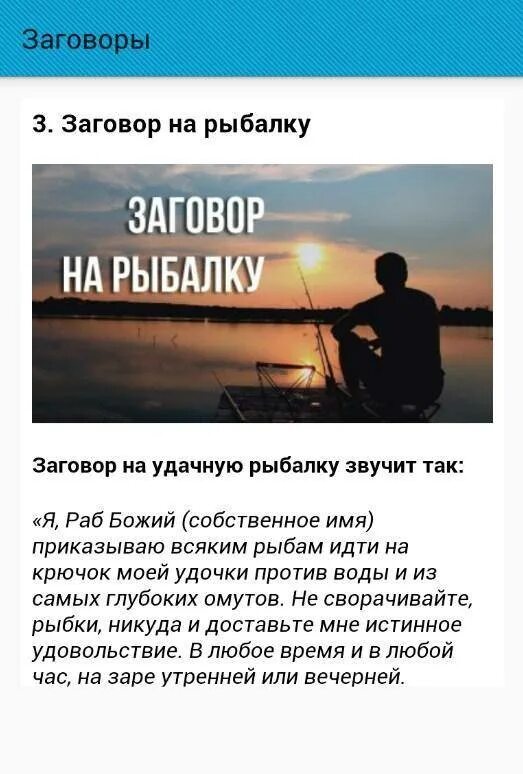 Заговоры

3. Заговор на рыбалку

ЗАГОВОР
НА РЫБАЛКУ

Заговор на удачную рыбалку звучит так:

«Я, Раб Божий (собственное имя) приказываю всяким рыбам идти на крючок моей удочки против воды и из самых глубоких омутов. Не сворачивайте, рыбки, никуда и доставьте мне истинное удовольствие. В любое время и в любой час, на заре утренней или вечерней.